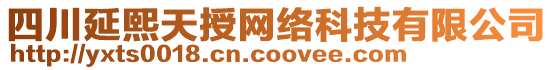 四川延熙天授网络科技有限公司
http://yxts0018.cn.coovee.com